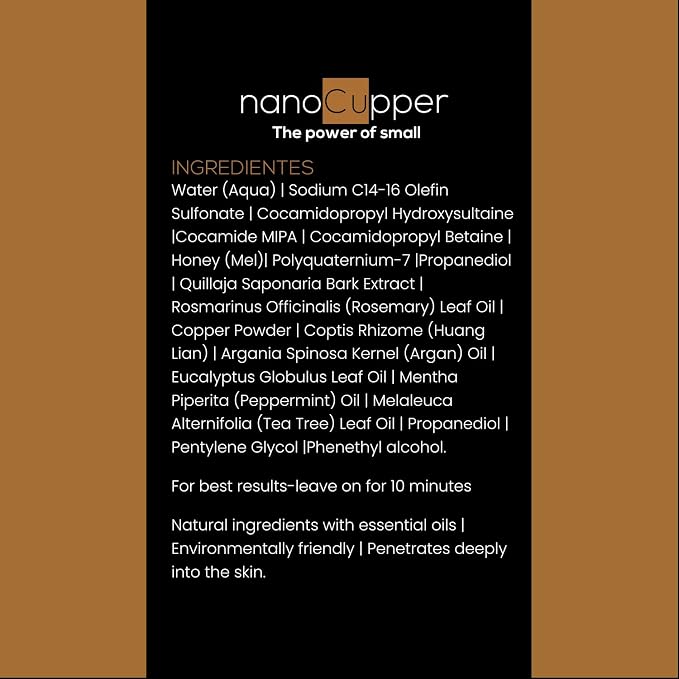 nanoCupper
The power of small

INGREDIENTES
Water (Aqua) | Sodium C14-16 Olefin Sulfonate | Cocamidopropyl Hydroxysultaine |Cocamide MIPA | Cocamidopropyl Betaine | Honey (Mel)| Polyquaternium-7 |Propanediol | Quillaja Saponaria Bark Extract | Rosmarinus Officinalis (Rosemary) Leaf Oil | Copper Powder | Coptis Rhizome (Huang Lian) | Argania Spinosa Kernel (Argan) Oil | Eucalyptus Globulus Leaf Oil | Mentha Piperita (Peppermint) Oil | Melaleuca Alternifolia (Tea Tree) Leaf Oil | Propanediol | Pentylene Glycol |Phenethyl alcohol.

For best results-leave on for 10 minutes

Natural ingredients with essential oils | Environmentally friendly | Penetrates deeply into the skin.